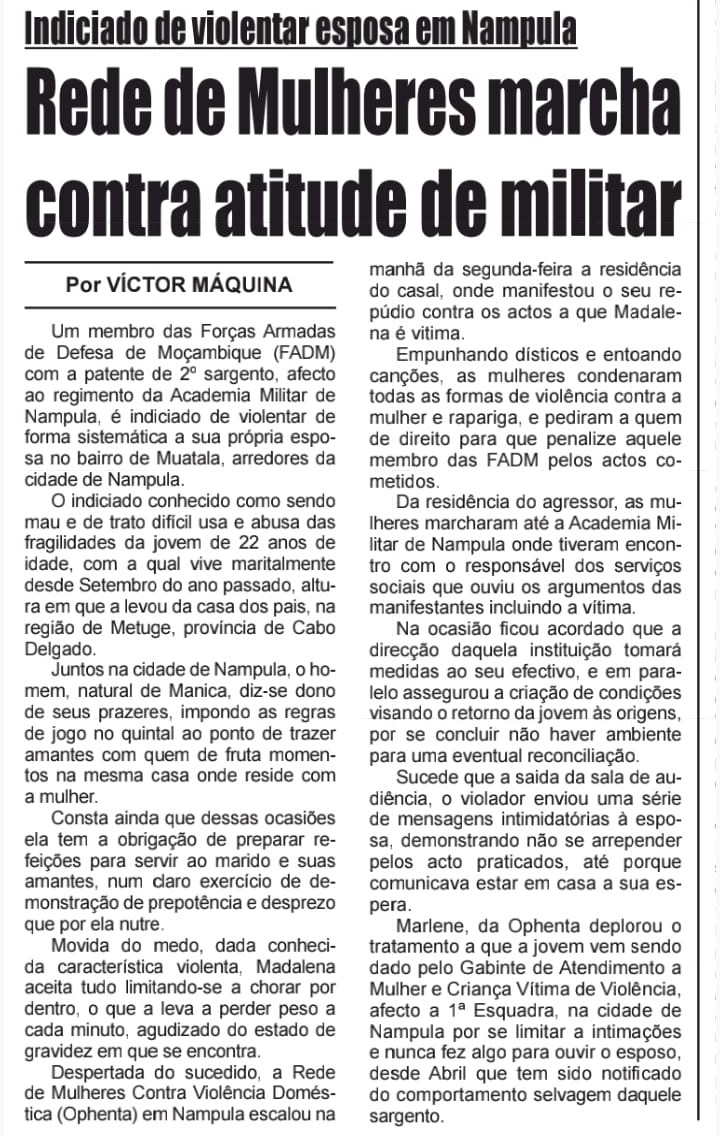 Indiciado de violentar esposa em Nampula

Rede de Mulheres marcha contra atitude de militar

Por VÍCTOR MÁQUINA

Um membro das Forças Armadas de Defesa de Moçambique (FADM) com a patente de 2º sargento, afecto ao regimento da Academia Militar de Nampula, é indiciado de violentar de forma sistemática a sua própria esposa no bairro de Muatala, arredores da cidade de Nampula.

O indiciado conhecido como sendo mau e de trato difícil usa e abusa das fragilidades da jovem de 22 anos de idade, com a qual vive maritalmente desde Setembro do ano passado, altura em que a levou da casa dos pais, na região de Metuge, província de Cabo Delgado.

Juntos na cidade de Nampula, o homem, natural de Manica, diz-se dono de seus prazeres, impondo as regras de jogo no quintal ao ponto de trazer amantes com quem de fruta momentos na mesma casa onde reside com a mulher.

Consta ainda que dessas ocasiões ela tem a obrigação de preparar refeições para servir ao marido e suas amantes, num claro exercício de demonstração de prepotência e desprezo que por ela nutre.

Movida do medo, dada conhecida característica violenta, Madalena aceita tudo limitando-se a chorar por dentro, o que a leva a perder peso a cada minuto, agudizado do estado de gravidez em que se encontra.

Despertada do sucedido, a Rede de Mulheres Contra Violência Doméstica (Ophenta) em Nampula escalou na manhã da segunda-feira a residência do casal, onde manifestou o seu repúdio contra os actos a que Madalena é vitima.

Empunhando dísticos e entoando canções, as mulheres condenaram todas as formas de violência contra a mulher e rapariga, e pediram a quem de direito para que penalize aquele membro das FADM pelos actos cometidos.

Da residência do agressor, as mulheres marcharam até a Academia Militar de Nampula onde tiveram encontro com o responsável dos serviços sociais que ouviu os argumentos das manifestantes incluindo a vítima.

Na ocasião ficou acordado que a direcção daquela instituição tomará medidas ao seu efectivo, e em paralelo assegurou a criação de condições visando o retorno da jovem às origens, por se concluir não haver ambiente para uma eventual reconciliação.

Sucede que a saida da sala de audiência, o violador enviou uma série de mensagens intimidatórias à esposa, demonstrando não se arrepender pelos acto praticados, até porque comunicava estar em casa a sua espera.

Marlene, da Ophenta deplorou o tratamento a que a jovem vem sendo dado pelo Gabinte de Atendimento a Mulher e Criança Vítima de Violência, afecto a 1ª Esquadra, na cidade de Nampula por se limitar a intimações e nunca fez algo para ouvir o esposo, desde Abril que tem sido notificado do comportamento selvagem daquele sargento.